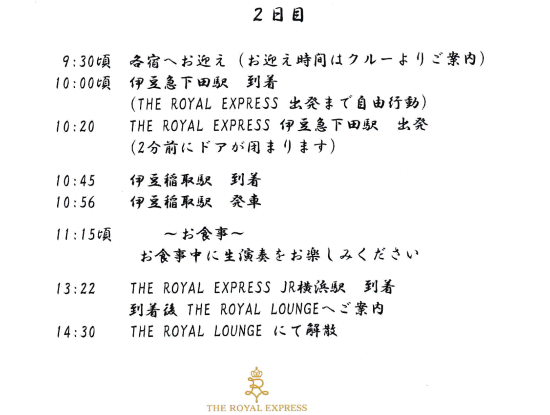 2日目

9:30頃 各宿へお迎え（お迎え時間はクルーよりご案内）
10:00頃 伊豆急下田駅 到着
(THE ROYAL EXPRESS 出発まで自由行動)
10:20 THE ROYAL EXPRESS 伊豆急下田駅 出発
(2分前にドアが閉まります)

10:45 伊豆稲取駅 到着
10:56 伊豆稲取駅 発車

11:15頃 ～お食事～
お食事中に生演奏をお楽しみください

13:22 THE ROYAL EXPRESS JR横浜駅 到着
到着後 THE ROYAL LOUNGEへご案内
14:30 THE ROYAL LOUNGE にて解散

THE ROYAL EXPRESS